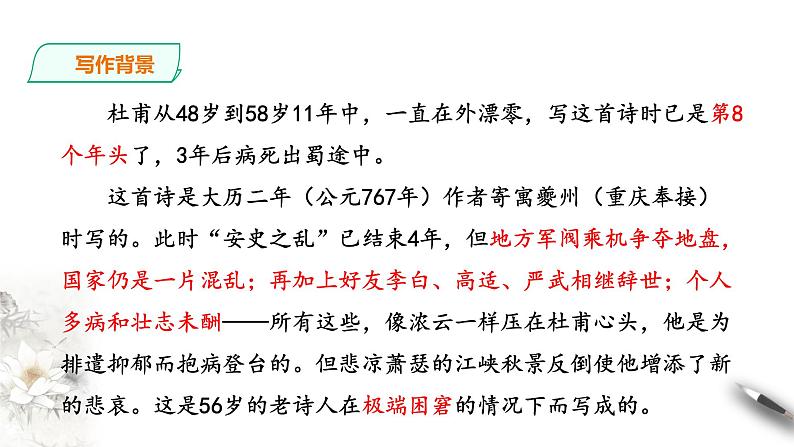 写作背景

杜甫从48岁到58岁11年中，一直在外漂零，写这首诗时已是第8个年头了，3年后病死出蜀途中。

这首诗是大历二年（公元767年）作者寄寓夔州（重庆奉接）时写的。此时“安史之乱”已结束4年，但地方军阀乘机争夺地盘，国家仍是一片混乱；再加上好友李白、高适、严武相继辞世；个人多病和壮志未酬——所有这些，像浓云一样压在杜甫心头，他是为排遣抑郁而抱病登台的。但悲凉萧瑟的江峡秋景反倒使他增添了新的悲哀。这是56岁的老诗人在极端困窘的情况下而写成的。